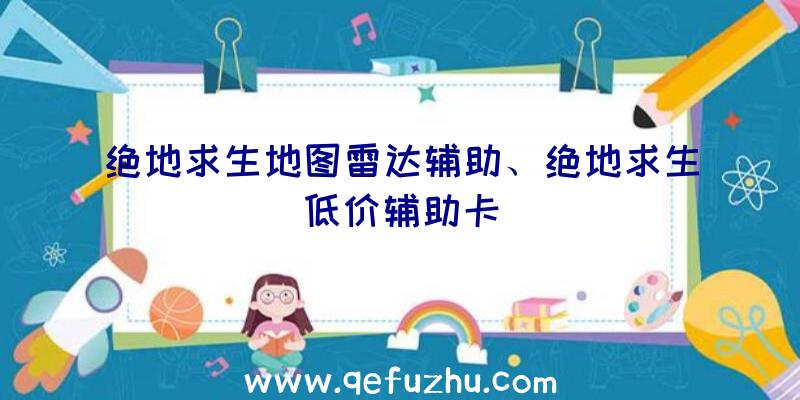 绝地求生地图雷达辅助、绝地求生低价辅助卡

www.qefuzhu.com